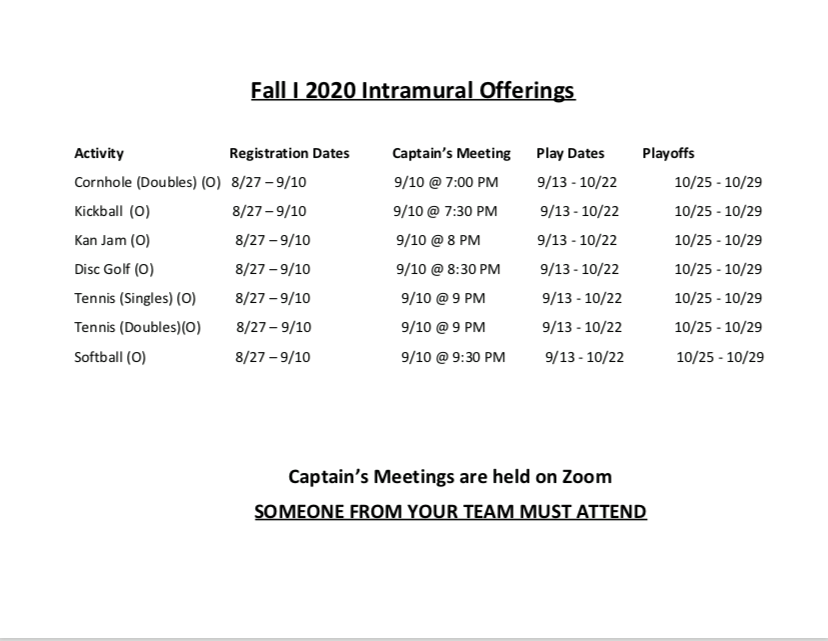 Fall I 2020 Intramural Offerings

| Activity | Registration Dates | Captain's Meeting | Play Dates | Playoffs |
|---|---|---|---|---|
| Cornhole (Doubles) (O) | 8/27 – 9/10 | 9/10 @ 7:00 PM | 9/13 - 10/22 | 10/25 - 10/29 |
| Kickball (O) | 8/27 – 9/10 | 9/10 @ 7:30 PM | 9/13 - 10/22 | 10/25 - 10/29 |
| Kan Jam (O) | 8/27 – 9/10 | 9/10 @ 8 PM | 9/13 - 10/22 | 10/25 - 10/29 |
| Disc Golf (O) | 8/27 – 9/10 | 9/10 @ 8:30 PM | 9/13 - 10/22 | 10/25 - 10/29 |
| Tennis (Singles) (O) | 8/27 – 9/10 | 9/10 @ 9 PM | 9/13 - 10/22 | 10/25 - 10/29 |
| Tennis (Doubles)(O) | 8/27 – 9/10 | 9/10 @ 9 PM | 9/13 - 10/22 | 10/25 - 10/29 |
| Softball (O) | 8/27 – 9/10 | 9/10 @ 9:30 PM | 9/13 - 10/22 | 10/25 - 10/29 |

Captain's Meetings are held on Zoom

SOMEONE FROM YOUR TEAM MUST ATTEND